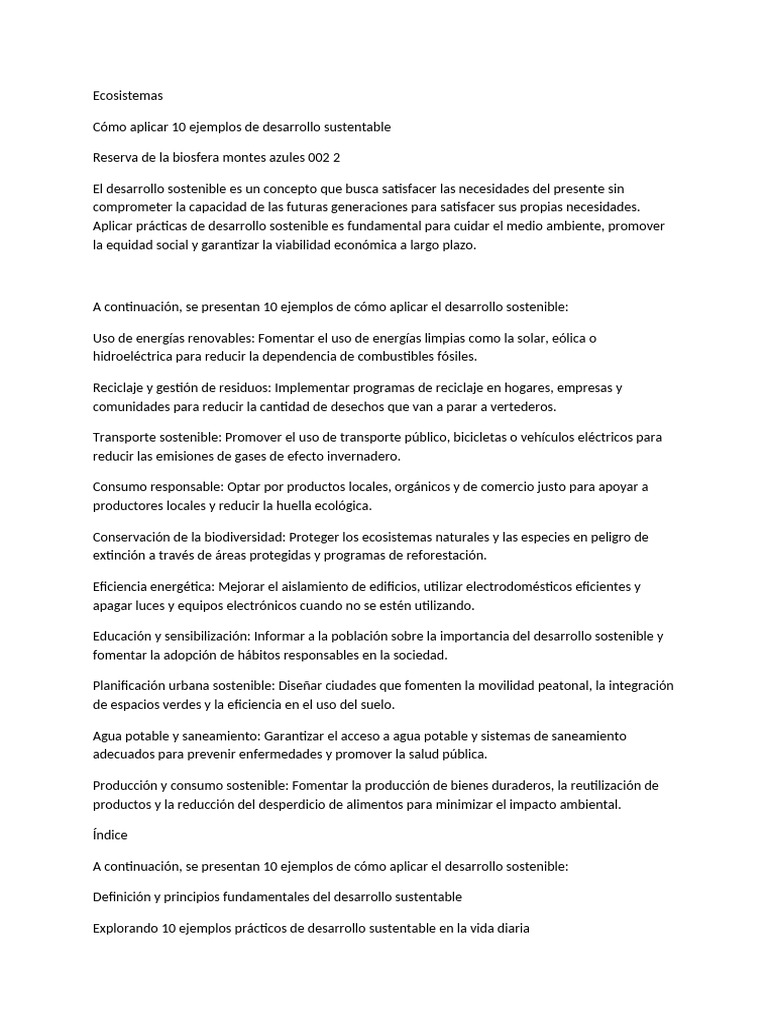 Ecosistemas

Cómo aplicar 10 ejemplos de desarrollo sustentable

Reserva de la biosfera montes azules 002 2

El desarrollo sostenible es un concepto que busca satisfacer las necesidades del presente sin comprometer la capacidad de las futuras generaciones para satisfacer sus propias necesidades. Aplicar prácticas de desarrollo sostenible es fundamental para cuidar el medio ambiente, promover la equidad social y garantizar la viabilidad económica a largo plazo.

A continuación, se presentan 10 ejemplos de cómo aplicar el desarrollo sostenible:

Uso de energías renovables: Fomentar el uso de energías limpias como la solar, eólica o hidroeléctrica para reducir la dependencia de combustibles fósiles.

Reciclaje y gestión de residuos: Implementar programas de reciclaje en hogares, empresas y comunidades para reducir la cantidad de desechos que van a parar a vertederos.

Transporte sostenible: Promover el uso de transporte público, bicicletas o vehículos eléctricos para reducir las emisiones de gases de efecto invernadero.

Consumo responsable: Optar por productos locales, orgánicos y de comercio justo para apoyar a productores locales y reducir la huella ecológica.

Conservación de la biodiversidad: Proteger los ecosistemas naturales y las especies en peligro de extinción a través de áreas protegidas y programas de reforestación.

Eficiencia energética: Mejorar el aislamiento de edificios, utilizar electrodomésticos eficientes y apagar luces y equipos electrónicos cuando no se estén utilizando.

Educación y sensibilización: Informar a la población sobre la importancia del desarrollo sostenible y fomentar la adopción de hábitos responsables en la sociedad.

Planificación urbana sostenible: Diseñar ciudades que fomenten la movilidad peatonal, la integración de espacios verdes y la eficiencia en el uso del suelo.

Agua potable y saneamiento: Garantizar el acceso a agua potable y sistemas de saneamiento adecuados para prevenir enfermedades y promover la salud pública.

Producción y consumo sostenible: Fomentar la producción de bienes duraderos, la reutilización de productos y la reducción del desperdicio de alimentos para minimizar el impacto ambiental.

Índice

A continuación, se presentan 10 ejemplos de cómo aplicar el desarrollo sostenible:

Definición y principios fundamentales del desarrollo sustentable

Explorando 10 ejemplos prácticos de desarrollo sustentable en la vida diaria